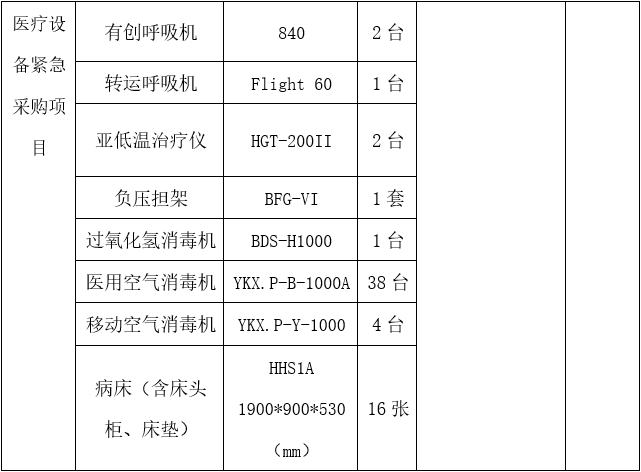 | 医疗设备紧急采购项目 | 有创呼吸机 | 840 | 2台 | | |
|---|---|---|---|---|---|
| | 转运呼吸机 | Flight 60 | 1台 | | |
| | 亚低温治疗仪 | HGT-200II | 2台 | | |
| | 负压担架 | BFG-VI | 1套 | | |
| | 过氧化氢消毒机 | BDS-H1000 | 1台 | | |
| | 医用空气消毒机 | YKX.P-B-1000A | 38台 | | |
| | 移动空气消毒机 | YKX.P-Y-1000 | 4台 | | |
| | 病床（含床头柜、床垫） | HHS1A 1900*900*530（mm） | 16张 | | |